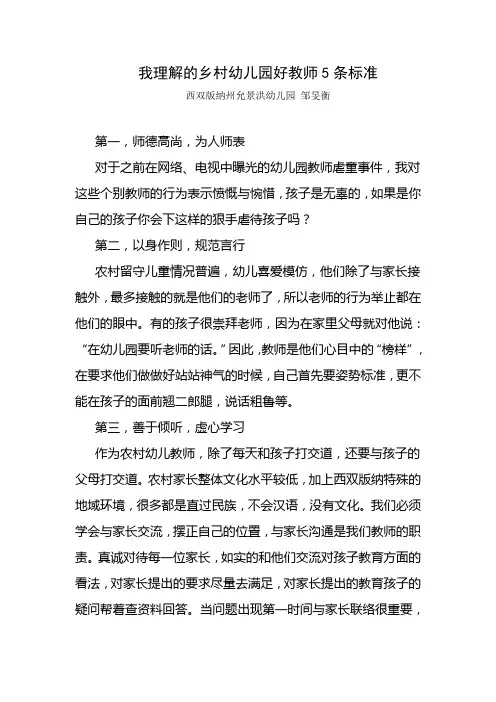 我理解的乡村幼儿园好教师 5 条标准

西双版纳州允景洪幼儿园 邹旻衡

第一，师德高尚，为人师表

对于之前在网络、电视中曝光的幼儿园教师虐童事件，我对这些个别教师的行为表示愤慨与惋惜，孩子是无辜的，如果是你自己的孩子你会下这样的狠手虐待孩子吗？

第二，以身作则，规范言行

农村留守儿童情况普遍，幼儿喜爱模仿，他们除了与家长接触外，最多接触的就是他们的老师了，所以老师的行为举止都在他们的眼中。有的孩子很崇拜老师，因为在家里父母就对他说：“在幼儿园要听老师的话。”因此，教师是他们心目中的“榜样”，在要求他们做做好站站神气的时候，自己首先要姿势标准，更不能在孩子的面前翘二郎腿，说话粗鲁等。

第三，善于倾听，虚心学习

作为农村幼儿教师，除了每天和孩子打交道，还要与孩子的父母打交道。农村家长整体文化水平较低，加上西双版纳特殊的地域环境，很多都是直过民族，不会汉语，没有文化。我们必须学会与家长交流，摆正自己的位置，与家长沟通是我们教师的职责。真诚对待每一位家长，如实的和他们交流对孩子教育方面的看法，对家长提出的要求尽量去满足，对家长提出的教育孩子的疑问帮着查资料回答。当问题出现第一时间与家长联络很重要，